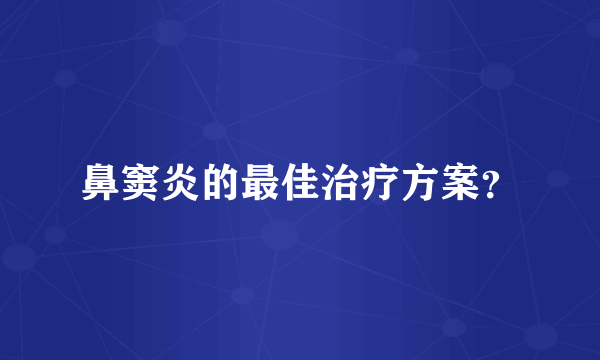 鼻窦炎的最佳治疗方案?